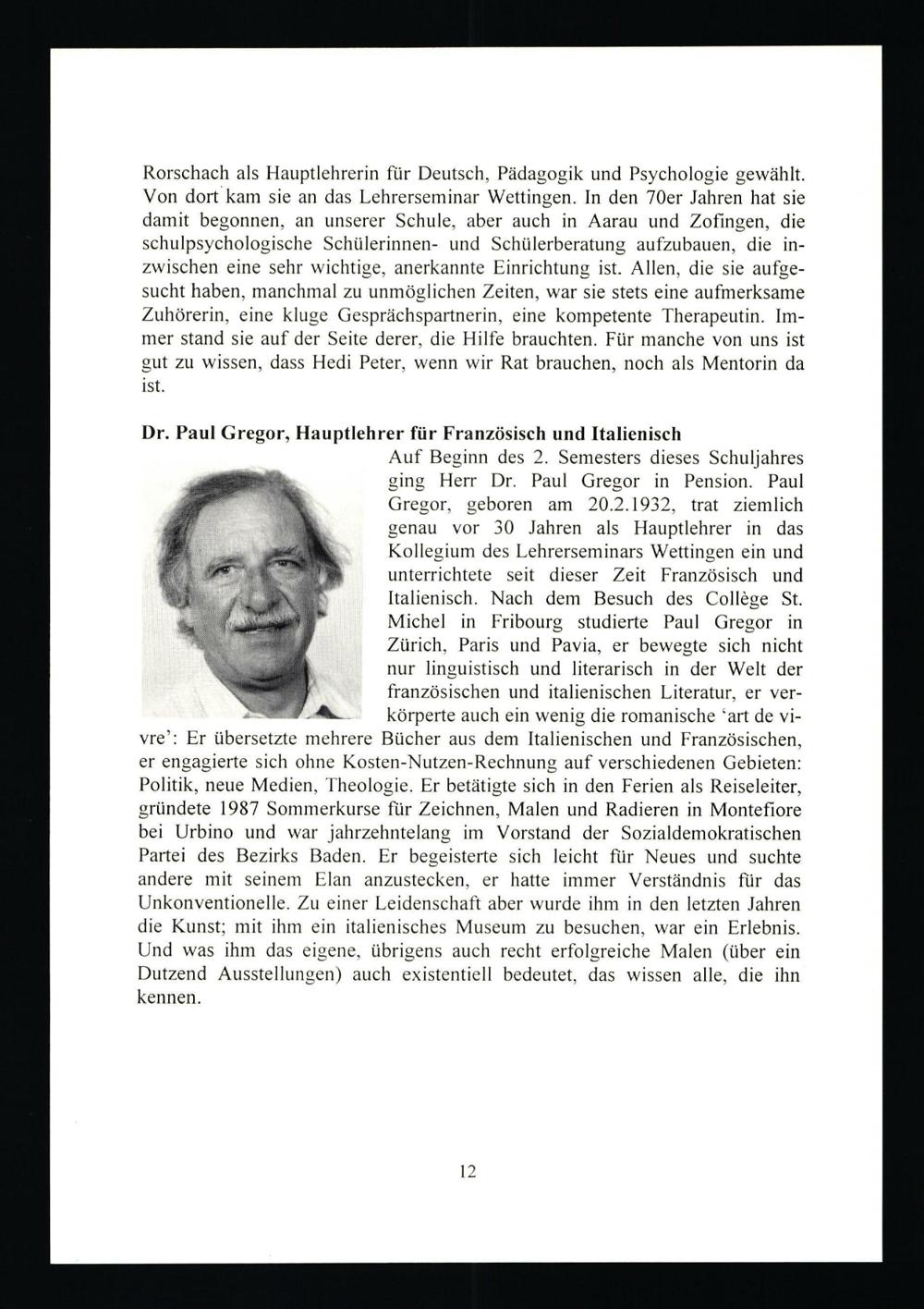 Rorschach als Hauptlehrerin für Deutsch, Pädagogik und Psychologie gewählt. Von dort kam sie an das Lehrerseminar Wettingen. In den 70er Jahren hat sie damit begonnen, an unserer Schule, aber auch in Aarau und Zofingen, die schulpsychologische Schülerinnen- und Schülerberatung aufzubauen, die inzwischen eine sehr wichtige, anerkannte Einrichtung ist. Allen, die sie aufgesucht haben, manchmal zu unmöglichen Zeiten, war sie stets eine aufmerksame Zuhörerin, eine kluge Gesprächspartnerin, eine kompetente Therapeutin. Immer stand sie auf der Seite derer, die Hilfe brauchten. Für manche von uns ist gut zu wissen, dass Hedi Peter, wenn wir Rat brauchen, noch als Mentorin da ist.

Dr. Paul Gregor, Hauptlehrer für Französisch und Italienisch

Auf Beginn des 2. Semesters dieses Schuljahres ging Herr Dr. Paul Gregor in Pension. Paul Gregor, geboren am 20.2.1932, trat ziemlich genau vor 30 Jahren als Hauptlehrer in das Kollegium des Lehrerseminars Wettingen ein und unterrichtete seit dieser Zeit Französisch und Italienisch. Nach dem Besuch des Collège St. Michel in Fribourg studierte Paul Gregor in Zürich, Paris und Pavia, er bewegte sich nicht nur linguistisch und literarisch in der Welt der französischen und italienischen Literatur, er verkörperte auch ein wenig die romanische 'art de vivre': Er übersetzte mehrere Bücher aus dem Italienischen und Französischen, er engagierte sich ohne Kosten-Nutzen-Rechnung auf verschiedenen Gebieten: Politik, neue Medien, Theologie. Er betätigte sich in den Ferien als Reiseleiter, gründete 1987 Sommerkurse für Zeichnen, Malen und Radieren in Montefiore bei Urbino und war jahrzehntelang im Vorstand der Sozialdemokratischen Partei des Bezirks Baden. Er begeisterte sich leicht für Neues und suchte andere mit seinem Elan anzustecken, er hatte immer Verständnis für das Unkonventionelle. Zu einer Leidenschaft aber wurde ihm in den letzten Jahren die Kunst; mit ihm ein italienisches Museum zu besuchen, war ein Erlebnis. Und was ihm das eigene, übrigens auch recht erfolgreiche Malen (über ein Dutzend Ausstellungen) auch existentiell bedeutet, das wissen alle, die ihn kennen.

12